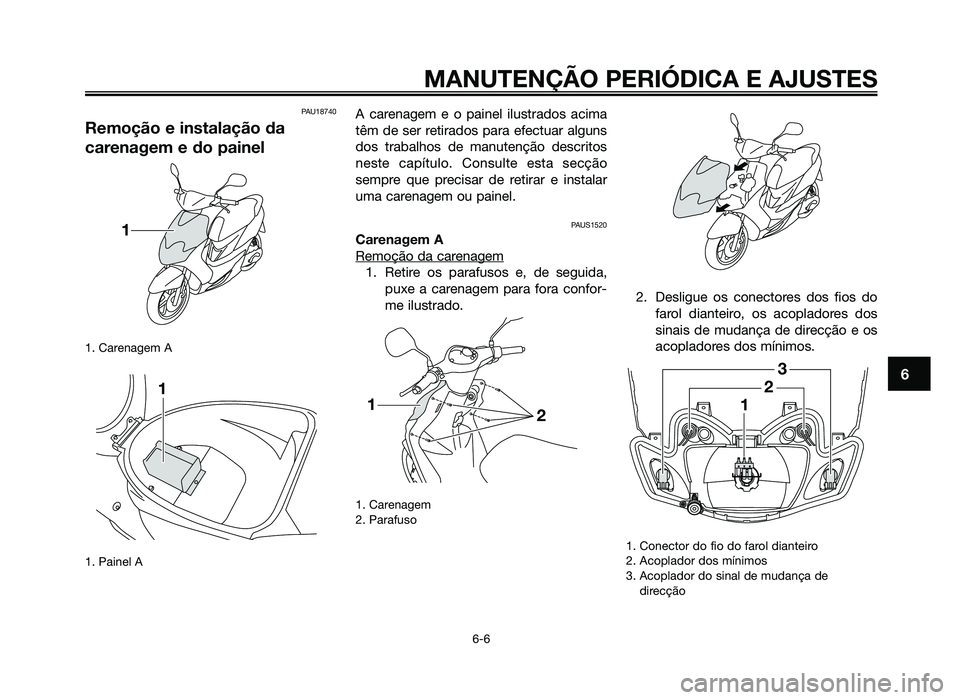 MANUTENÇÃO PERIÓDICA E AJUSTES

PAU18740

Remoção e instalação da carenagem e do painel

1

1. Carenagem A

1

1. Painel A

A carenagem e o painel ilustrados acima têm de ser retirados para efectuar alguns dos trabalhos de manutenção descritos neste capítulo. Consulte esta secção sempre que precisar de retirar e instalar uma carenagem ou painel.

PAUS1520

Carenagem A

Remoção da carenagem

1. Retire os parafusos e, de seguida, puxe a carenagem para fora conforme ilustrado.

1

2

1. Carenagem
2. Parafuso

2. Desligue os conectores dos fios do farol dianteiro, os acopladores dos sinais de mudança de direcção e os acopladores dos mínimos.

3

2

1

1. Conector do fio do farol dianteiro
2. Acoplador dos mínimos
3. Acoplador do sinal de mudança de direcção

6

6-6

carmanualsonline.info